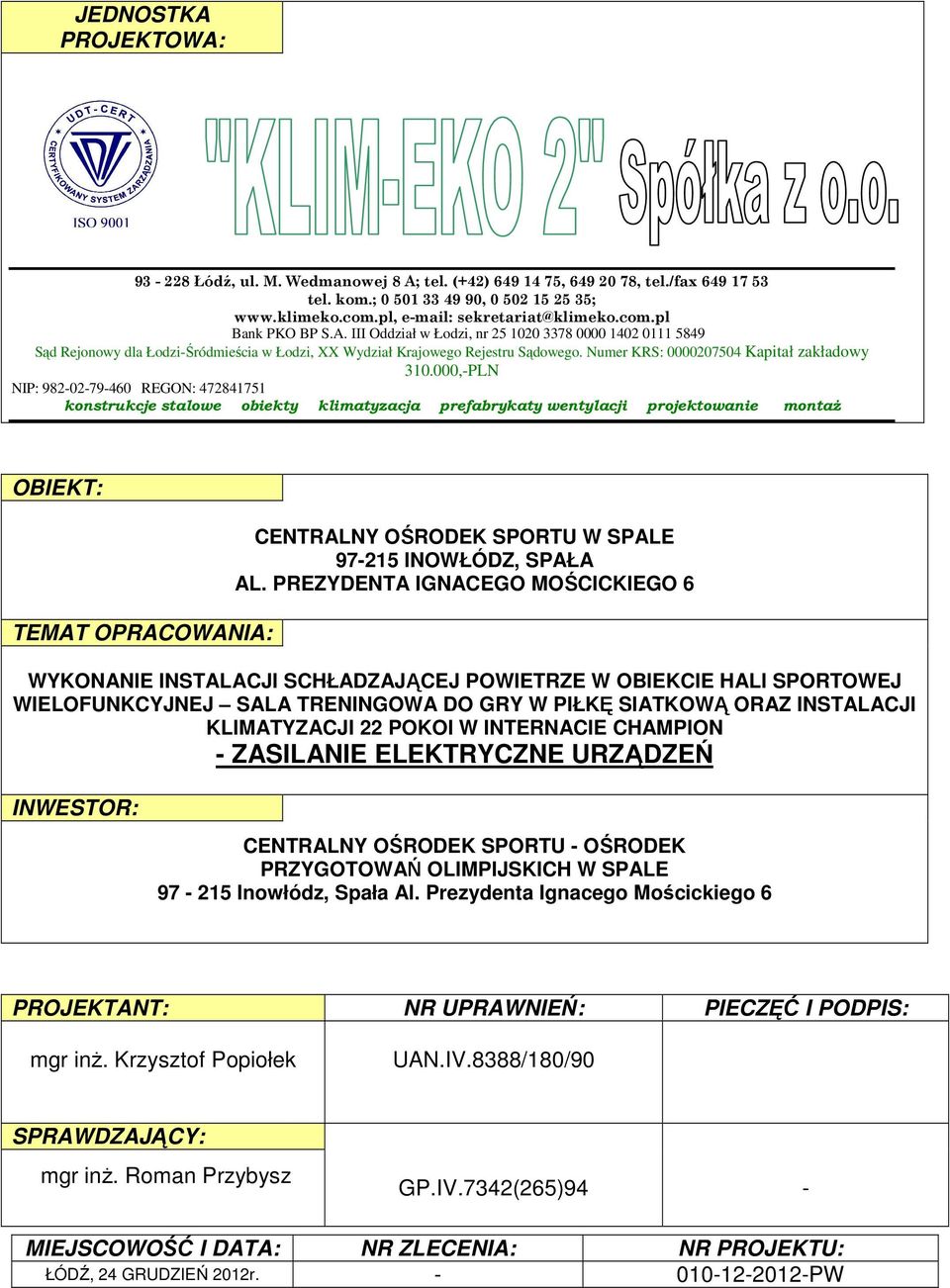 JEDNOSTKA PROJEKTOWA:

UDT-CERT
CERTYFIKOWANY SYSTEM ZARZĄDZANIA
ISO 9001

"KLIM-EKO 2" Spółka z o.o.

93 - 228 Łódź, ul. M. Wedmanowej 8 A; tel. (+42) 649 14 75, 649 20 78, tel./fax 649 17 53
tel. kom.; 0 501 33 49 90, 0 502 15 25 35;
www.klimeko.com.pl, e-mail: sekretariat@klimeko.com.pl
Bank PKO BP S.A. III Oddział w Łodzi, nr 25 1020 3378 0000 1402 0111 5849
Sąd Rejonowy dla Łodzi-Śródmieścia w Łodzi, XX Wydział Krajowego Rejestru Sądowego. Numer KRS: 0000207504 Kapitał zakładowy 310.000,-PLN
NIP: 982-02-79-460 REGON: 472841751
konstrukcje stalowe obiekty klimatyzacja prefabrykaty wentylacji projektowanie montaż

OBIEKT:

CENTRALNY OŚRODEK SPORTU W SPALE
97-215 INOWŁÓDZ, SPAŁA
AL. PREZYDENTA IGNACEGO MOŚCICKIEGO 6

TEMAT OPRACOWANIA:

WYKONANIE INSTALACJI SCHŁADZAJĄCEJ POWIETRZE W OBIEKCIE HALI SPORTOWEJ WIELOFUNKCYJNEJ – SALA TRENINGOWA DO GRY W PIŁKĘ SIATKOWĄ ORAZ INSTALACJI KLIMATYZACJI 22 POKOI W INTERNACIE CHAMPION
- ZASILANIE ELEKTRYCZNE URZĄDZEŃ

INWESTOR:

CENTRALNY OŚRODEK SPORTU - OŚRODEK PRZYGOTOWAŃ OLIMPIJSKICH W SPALE
97 - 215 Inowłódz, Spała Al. Prezydenta Ignacego Mościckiego 6

| PROJEKTANT: | NR UPRAWNIEŃ: | PIECZĘĆ I PODPIS: |
|---|---|---|
| mgr inż. Krzysztof Popiołek | UAN.IV.8388/180/90 | |
| SPRAWDZAJĄCY: | | |
| mgr inż. Roman Przybysz | GP.IV.7342(265)94 | - |

| MIEJSCOWOŚĆ I DATA: | NR ZLECENIA: | NR PROJEKTU: |
|---|---|---|
| ŁÓDŹ, 24 GRUDZIEŃ 2012r. | - | 010-12-2012-PW |